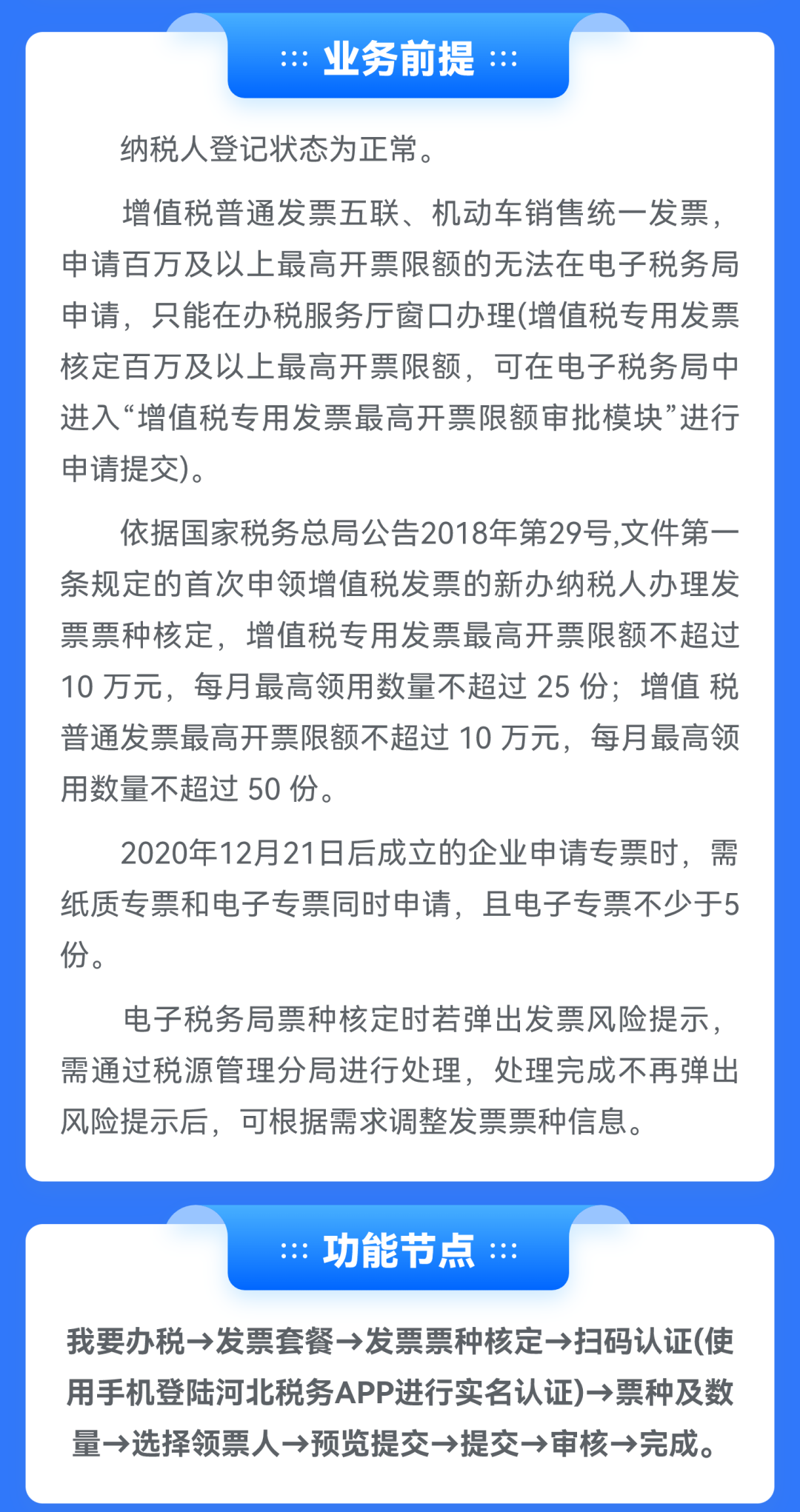 业务前提

纳税人登记状态为正常。

增值税普通发票五联、机动车销售统一发票，申请百万及以上最高开票限额的无法在电子税务局申请，只能在办税服务厅窗口办理(增值税专用发票核定百万及以上最高开票限额，可在电子税务局中进入“增值税专用发票最高开票限额审批模块”进行申请提交)。

依据国家税务总局公告2018年第29号,文件第一条规定的首次申领增值税发票的新办纳税人办理发票票种核定，增值税专用发票最高开票限额不超过10 万元，每月最高领用数量不超过 25 份；增值 税普通发票最高开票限额不超过 10 万元，每月最高领用数量不超过 50 份。

2020年12月21日后成立的企业申请专票时，需纸质专票和电子专票同时申请，且电子专票不少于5份。

电子税务局票种核定时若弹出发票风险提示，需通过税源管理分局进行处理，处理完成不再弹出风险提示后，可根据需求调整发票票种信息。

功能节点

我要办税→发票套餐→发票票种核定→扫码认证(使用手机登陆河北税务APP进行实名认证)→票种及数量→选择领票人→预览提交→提交→审核→完成。